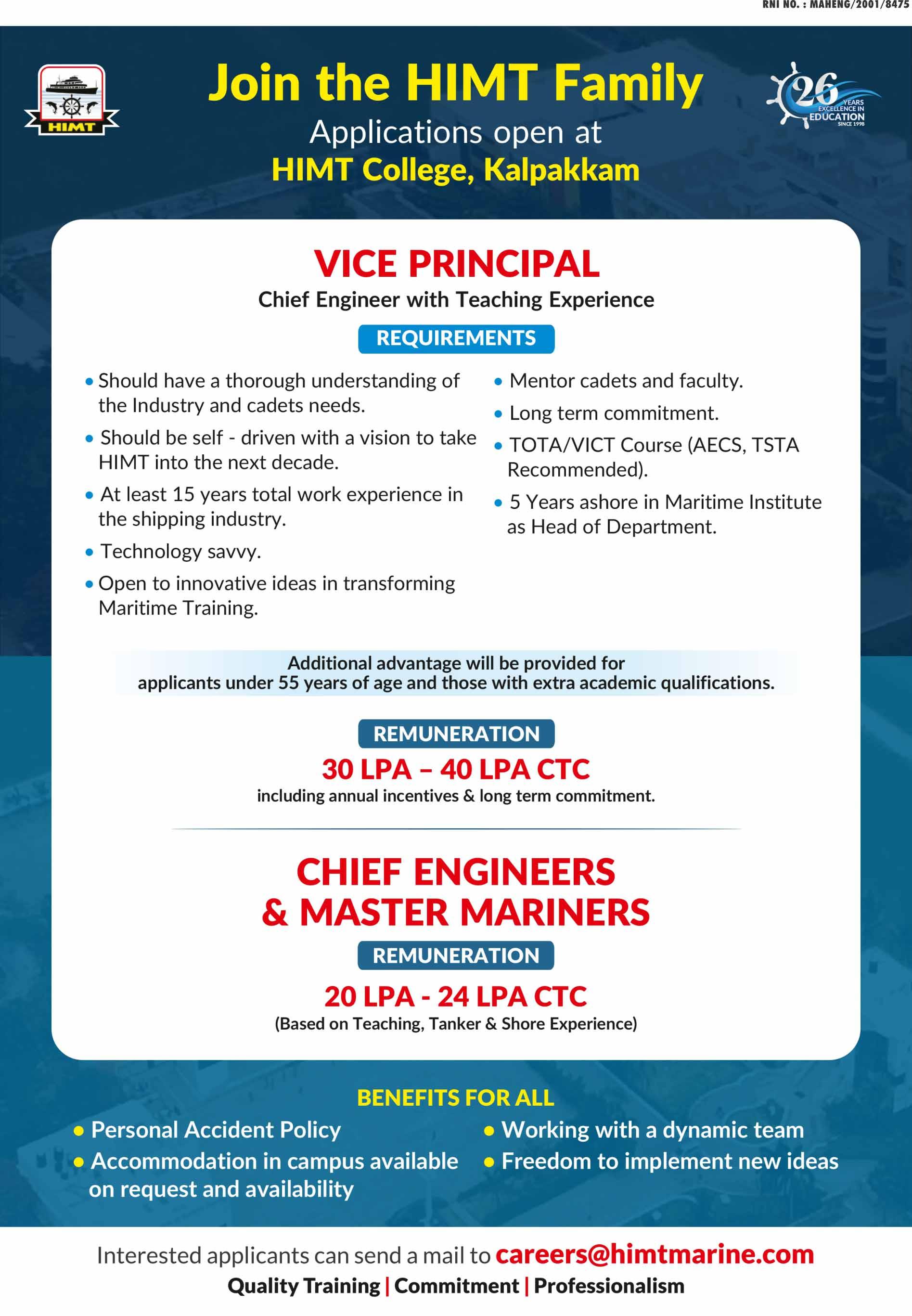 RNI NO. : MAHENG/2001/8475

HIMT

Join the HIMT Family
Applications open at
HIMT College, Kalpakkam

26 YEARS EXCELLENCE IN EDUCATION SINCE 1998

VICE PRINCIPAL
Chief Engineer with Teaching Experience

REQUIREMENTS

• Should have a thorough understanding of the Industry and cadets needs.
• Should be self - driven with a vision to take HIMT into the next decade.
• At least 15 years total work experience in the shipping industry.
• Technology savvy.
• Open to innovative ideas in transforming Maritime Training.

• Mentor cadets and faculty.
• Long term commitment.
• TOTA/VICT Course (AECS, TSTA Recommended).
• 5 Years ashore in Maritime Institute as Head of Department.

Additional advantage will be provided for applicants under 55 years of age and those with extra academic qualifications.

REMUNERATION
30 LPA – 40 LPA CTC
including annual incentives & long term commitment.

CHIEF ENGINEERS & MASTER MARINERS
REMUNERATION
20 LPA - 24 LPA CTC
(Based on Teaching, Tanker & Shore Experience)

BENEFITS FOR ALL
• Personal Accident Policy
• Accommodation in campus available on request and availability
• Working with a dynamic team
• Freedom to implement new ideas

Interested applicants can send a mail to careers@himtmarine.com
Quality Training | Commitment | Professionalism